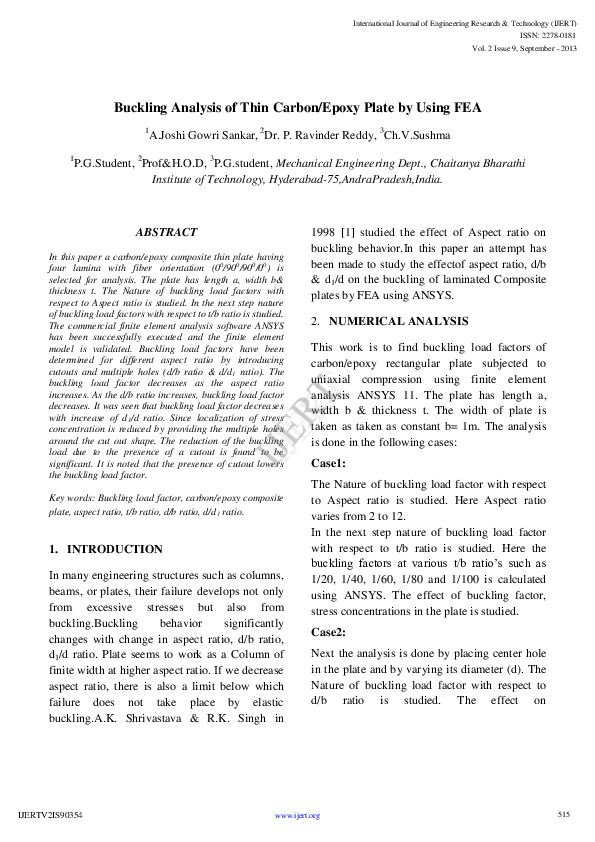 International Journal of Engineering Research & Technology (IJERT)
ISSN: 2278-0181
Vol. 2 Issue 9, September - 2013

Buckling Analysis of Thin Carbon/Epoxy Plate by Using FEA

$^1$A.Joshi Gowri Sankar, $^2$Dr. P. Ravinder Reddy, $^3$Ch.V.Sushma

$^1$P.G.Student, $^2$Prof&H.O.D, $^3$P.G.student, Mechanical Engineering Dept., Chaitanya Bharathi Institute of Technology, Hyderabad-75,AndraPradesh,India.

ABSTRACT

In this paper a carbon/epoxy composite thin plate having four lamina with fiber orientation ($0^0/90^0/90^0/0^0$) is selected for analysis. The plate has length a, width b& thickness t. The Nature of buckling load factors with respect to Aspect ratio is studied. In the next step nature of buckling load factors with respect to t/b ratio is studied. The commercial finite element analysis software ANSYS has been successfully executed and the finite element model is validated. Buckling load factors have been determined for different aspect ratio by introducing cutouts and multiple holes (d/b ratio & d/d$_1$ ratio). The buckling load factor decreases as the aspect ratio increases. As the d/b ratio increases, buckling load factor decreases. It was seen that buckling load factor decreases with increase of d$_1$/d ratio. Since localization of stress concentration is reduced by providing the multiple holes around the cut out shape. The reduction of the buckling load due to the presence of a cutout is found to be significant. It is noted that the presence of cutout lowers the buckling load factor.

Key words: Buckling load factor, carbon/epoxy composite plate, aspect ratio, t/b ratio, d/b ratio, d/d$_1$ ratio.

1. INTRODUCTION

In many engineering structures such as columns, beams, or plates, their failure develops not only from excessive stresses but also from buckling.Buckling behavior significantly changes with change in aspect ratio, d/b ratio, d$_1$/d ratio. Plate seems to work as a Column of finite width at higher aspect ratio. If we decrease aspect ratio, there is also a limit below which failure does not take place by elastic buckling.A.K. Shrivastava & R.K. Singh in 1998 [1] studied the effect of Aspect ratio on buckling behavior.In this paper an attempt has been made to study the effectof aspect ratio, d/b & d$_1$/d on the buckling of laminated Composite plates by FEA using ANSYS.

2. NUMERICAL ANALYSIS

This work is to find buckling load factors of carbon/epoxy rectangular plate subjected to uniaxial compression using finite element analysis ANSYS 11. The plate has length a, width b & thickness t. The width of plate is taken as taken as constant b= 1m. The analysis is done in the following cases:

Case1:

The Nature of buckling load factor with respect to Aspect ratio is studied. Here Aspect ratio varies from 2 to 12.
In the next step nature of buckling load factor with respect to t/b ratio is studied. Here the buckling factors at various t/b ratio's such as 1/20, 1/40, 1/60, 1/80 and 1/100 is calculated using ANSYS. The effect of buckling factor, stress concentrations in the plate is studied.

Case2:

Next the analysis is done by placing center hole in the plate and by varying its diameter (d). The Nature of buckling load factor with respect to d/b ratio is studied. The effect on

IJERT

IJERTV2IS90354 www.ijert.org 515